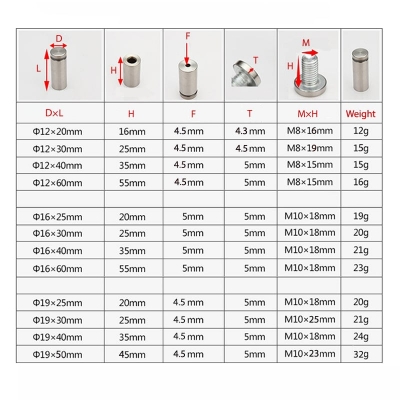 | D L | H | F | T | M H | |
|---|---|---|---|---|---|
| D×L | H | F | T | M×H | Weight |
| Φ12×20mm | 16mm | 4.5 mm | 4.3 mm | M8×16mm | 12g |
| Φ12×30mm | 25mm | 4.5 mm | 4.5 mm | M8×19mm | 15g |
| Φ12×40mm | 35mm | 4.5 mm | 5mm | M8×15mm | 15g |
| Φ12×60mm | 55mm | 4.5 mm | 5mm | M8×15mm | 16g |
| | | | | | |
| Φ16×25mm | 20mm | 5mm | 5mm | M10×18mm | 19g |
| Φ16×30mm | 25mm | 5mm | 5mm | M10×18mm | 20g |
| Φ16×40mm | 35mm | 5mm | 5mm | M10×18mm | 21g |
| Φ16×60mm | 55mm | 5mm | 5mm | M10×18mm | 23g |
| | | | | | |
| Φ19×25mm | 20mm | 4.5 mm | 5mm | M10×18mm | 20g |
| Φ19×30mm | 25mm | 4.5 mm | 5mm | M10×25mm | 21g |
| Φ19×40mm | 35mm | 4.5 mm | 5mm | M10×18mm | 24g |
| Φ19×50mm | 45mm | 4.5 mm | 5mm | M10×23mm | 32g |